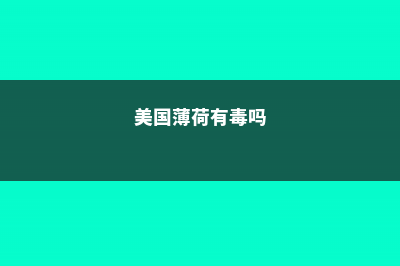 美国薄荷有毒吗